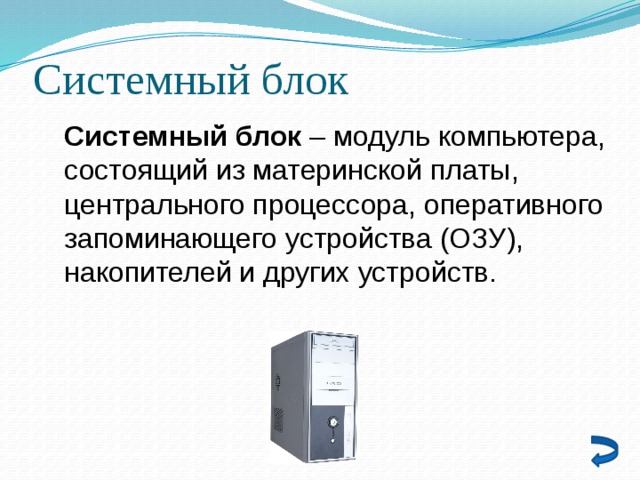 Системный блок

Системный блок – модуль компьютера, состоящий из материнской платы, центрального процессора, оперативного запоминающего устройства (ОЗУ), накопителей и других устройств.